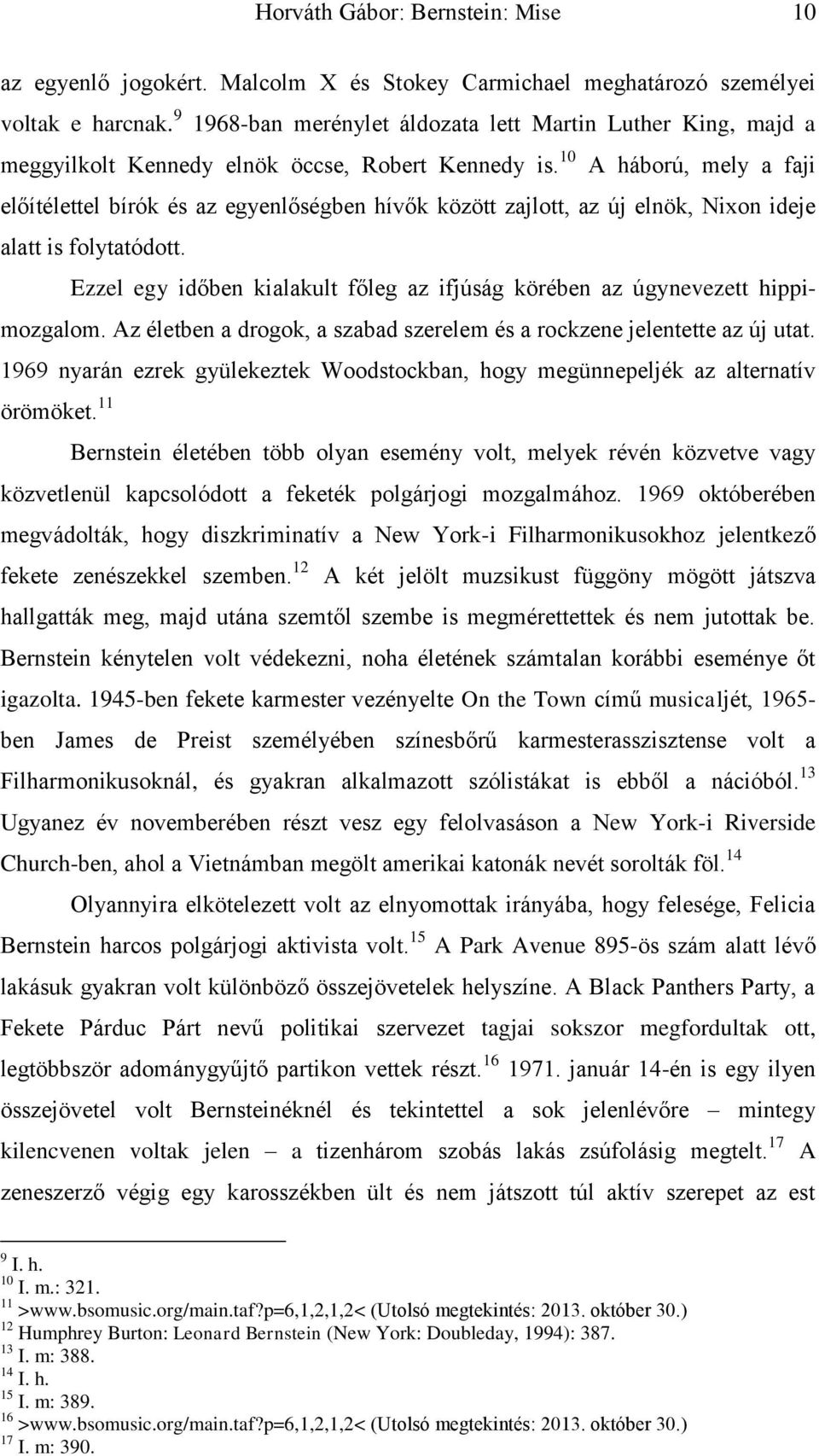 Horváth Gábor: Bernstein: Mise 10

az egyenlő jogokért. Malcolm X és Stokey Carmichael meghatározó személyei voltak e harcnak.$^{9}$ 1968-ban merénylet áldozata lett Martin Luther King, majd a meggyilkolt Kennedy elnök öccse, Robert Kennedy is.$^{10}$ A háború, mely a faji előítélettel bírók és az egyenlőségben hívők között zajlott, az új elnök, Nixon ideje alatt is folytatódott.

Ezzel egy időben kialakult főleg az ifjúság körében az úgynevezett hippimozgalom. Az életben a drogok, a szabad szerelem és a rockzene jelentette az új utat. 1969 nyarán ezrek gyülekeztek Woodstockban, hogy megünnepeljék az alternatív örömöket.$^{11}$

Bernstein életében több olyan esemény volt, melyek révén közvetve vagy közvetlenül kapcsolódott a feketék polgárjogi mozgalmához. 1969 októberében megvádolták, hogy diszkriminatív a New York-i Filharmonikusokhoz jelentkező fekete zenészekkel szemben.$^{12}$ A két jelölt muzsikust függöny mögött játszva hallgatták meg, majd utána szemtől szembe is megmérettettek és nem jutottak be. Bernstein kénytelen volt védekezni, noha életének számtalan korábbi eseménye őt igazolta. 1945-ben fekete karmester vezényelte On the Town című musicaljét, 1965-ben James de Preist személyében színesbőrű karmesterasszisztense volt a Filharmonikusoknál, és gyakran alkalmazott szólistákat is ebből a nációból.$^{13}$ Ugyanez év novemberében részt vesz egy felolvasáson a New York-i Riverside Church-ben, ahol a Vietnámban megölt amerikai katonák nevét sorolták föl.$^{14}$

Olyannyira elkötelezett volt az elnyomottak irányába, hogy felesége, Felicia Bernstein harcos polgárjogi aktivista volt.$^{15}$ A Park Avenue 895-ös szám alatt lévő lakásuk gyakran volt különböző összejövetelek helyszíne. A Black Panthers Party, a Fekete Párduc Párt nevű politikai szervezet tagjai sokszor megfordultak ott, legtöbbször adománygyűjtő partikon vettek részt.$^{16}$ 1971. január 14-én is egy ilyen összejövetel volt Bernsteinéknél és tekintettel a sok jelenlévőre – mintegy kilencvenen voltak jelen – a tizenhárom szobás lakás zsúfolásig megtelt.$^{17}$ A zeneszerző végig egy karosszékben ült és nem játszott túl aktív szerepet az est

$^{9}$ I. h.
$^{10}$ I. m.: 321.
$^{11}$ >www.bsomusic.org/main.taf?p=6,1,2,1,2< (Utolsó megtekintés: 2013. október 30.)
$^{12}$ Humphrey Burton: Leonard Bernstein (New York: Doubleday, 1994): 387.
$^{13}$ I. m: 388.
$^{14}$ I. h.
$^{15}$ I. m: 389.
$^{16}$ >www.bsomusic.org/main.taf?p=6,1,2,1,2< (Utolsó megtekintés: 2013. október 30.)
$^{17}$ I. m: 390.